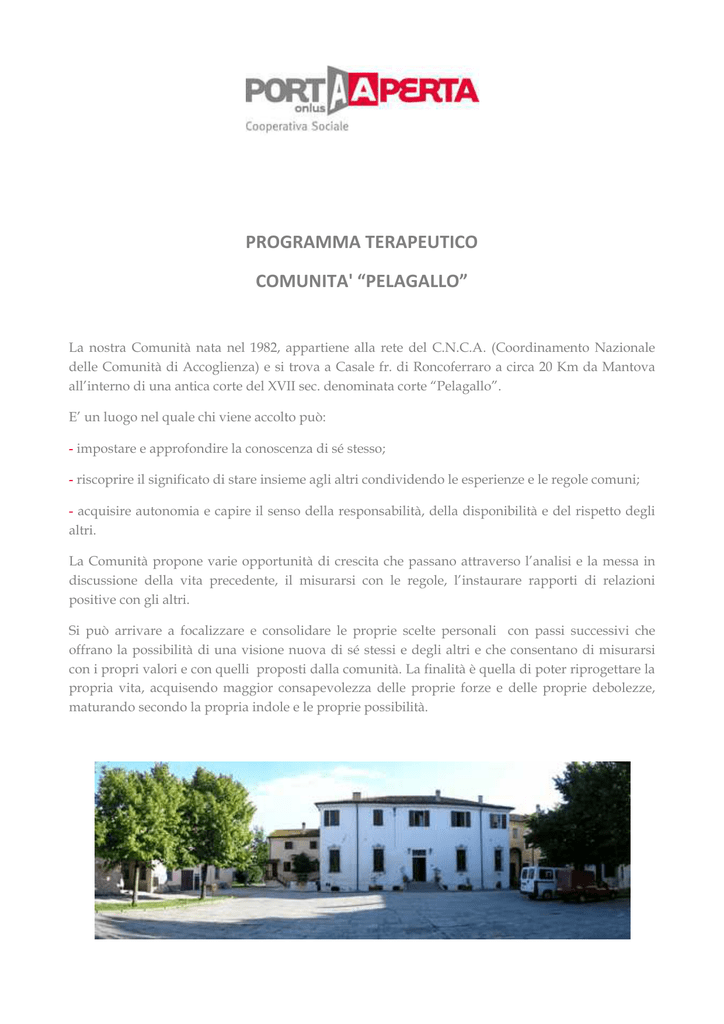 PORTA APERTA onlus
Cooperativa Sociale

PROGRAMMA TERAPEUTICO

COMUNITA' “PELAGALLO”

La nostra Comunità nata nel 1982, appartiene alla rete del C.N.C.A. (Coordinamento Nazionale delle Comunità di Accoglienza) e si trova a Casale fr. di Roncoferraro a circa 20 Km da Mantova all’interno di una antica corte del XVII sec. denominata corte “Pelagallo”.

E’ un luogo nel quale chi viene accolto può:

- impostare e approfondire la conoscenza di sé stesso;

- riscoprire il significato di stare insieme agli altri condividendo le esperienze e le regole comuni;

- acquisire autonomia e capire il senso della responsabilità, della disponibilità e del rispetto degli altri.

La Comunità propone varie opportunità di crescita che passano attraverso l’analisi e la messa in discussione della vita precedente, il misurarsi con le regole, l’instaurare rapporti di relazioni positive con gli altri.

Si può arrivare a focalizzare e consolidare le proprie scelte personali con passi successivi che offrano la possibilità di una visione nuova di sé stessi e degli altri e che consentano di misurarsi con i propri valori e con quelli proposti dalla comunità. La finalità è quella di poter riprogettare la propria vita, acquisendo maggior consapevolezza delle proprie forze e delle proprie debolezze, maturando secondo la propria indole e le proprie possibilità.